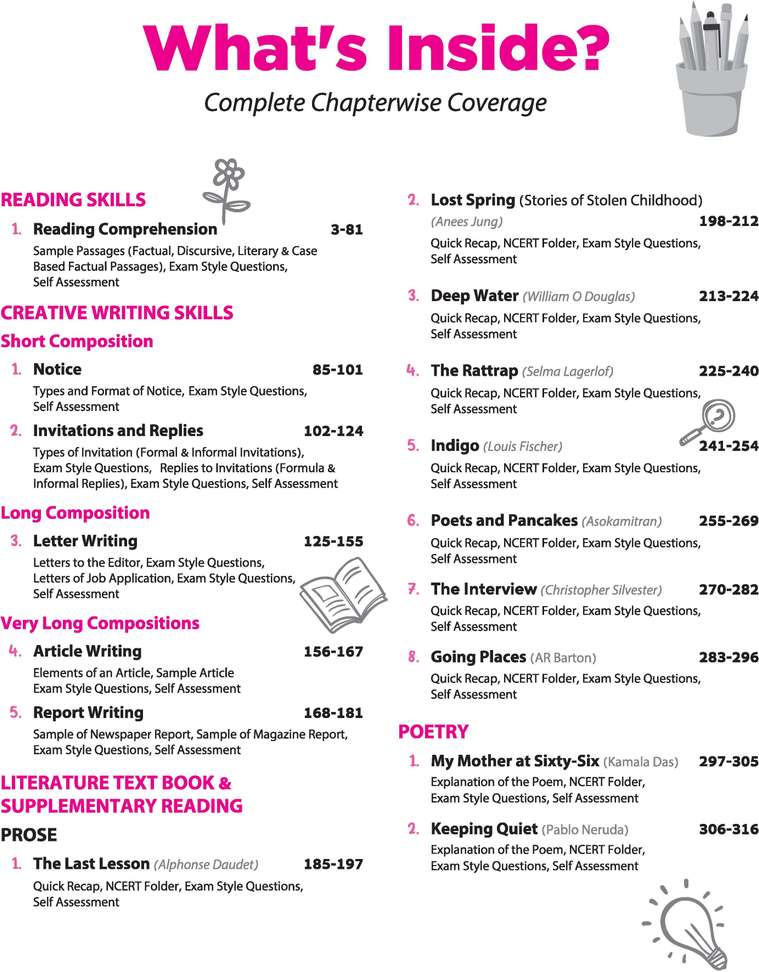 What's Inside?

Complete Chapterwise Coverage

READING SKILLS

1. Reading Comprehension 3-81

Sample Passages (Factual, Discursive, Literary & Case Based Factual Passages), Exam Style Questions, Self Assessment

CREATIVE WRITING SKILLS

Short Composition

1. Notice 85-101

Types and Format of Notice, Exam Style Questions, Self Assessment

2. Invitations and Replies 102-124

Types of Invitation (Formal & Informal Invitations), Exam Style Questions, Replies to Invitations (Formula & Informal Replies), Exam Style Questions, Self Assessment

Long Composition

3. Letter Writing 125-155

Letters to the Editor, Exam Style Questions, Letters of Job Application, Exam Style Questions, Self Assessment

Very Long Compositions

4. Article Writing 156-167

Elements of an Article, Sample Article Exam Style Questions, Self Assessment

5. Report Writing 168-181

Sample of Newspaper Report, Sample of Magazine Report, Exam Style Questions, Self Assessment

LITERATURE TEXT BOOK & SUPPLEMENTARY READING

PROSE

1. The Last Lesson (Alphonse Daudet) 185-197

Quick Recap, NCERT Folder, Exam Style Questions, Self Assessment

2. Lost Spring (Stories of Stolen Childhood) (Anees Jung) 198-212

Quick Recap, NCERT Folder, Exam Style Questions, Self Assessment

3. Deep Water (William O Douglas) 213-224

Quick Recap, NCERT Folder, Exam Style Questions, Self Assessment

4. The Rattrap (Selma Lagerlof) 225-240

Quick Recap, NCERT Folder, Exam Style Questions, Self Assessment

5. Indigo (Louis Fischer) 241-254

Quick Recap, NCERT Folder, Exam Style Questions, Self Assessment

6. Poets and Pancakes (Asokamitran) 255-269

Quick Recap, NCERT Folder, Exam Style Questions, Self Assessment

7. The Interview (Christopher Silvester) 270-282

Quick Recap, NCERT Folder, Exam Style Questions, Self Assessment

8. Going Places (AR Barton) 283-296

Quick Recap, NCERT Folder, Exam Style Questions, Self Assessment

POETRY

1. My Mother at Sixty-Six (Kamala Das) 297-305

Explanation of the Poem, NCERT Folder, Exam Style Questions, Self Assessment

2. Keeping Quiet (Pablo Neruda) 306-316

Explanation of the Poem, NCERT Folder, Exam Style Questions, Self Assessment